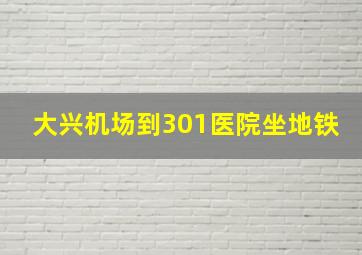 大兴机场到301医院坐地铁